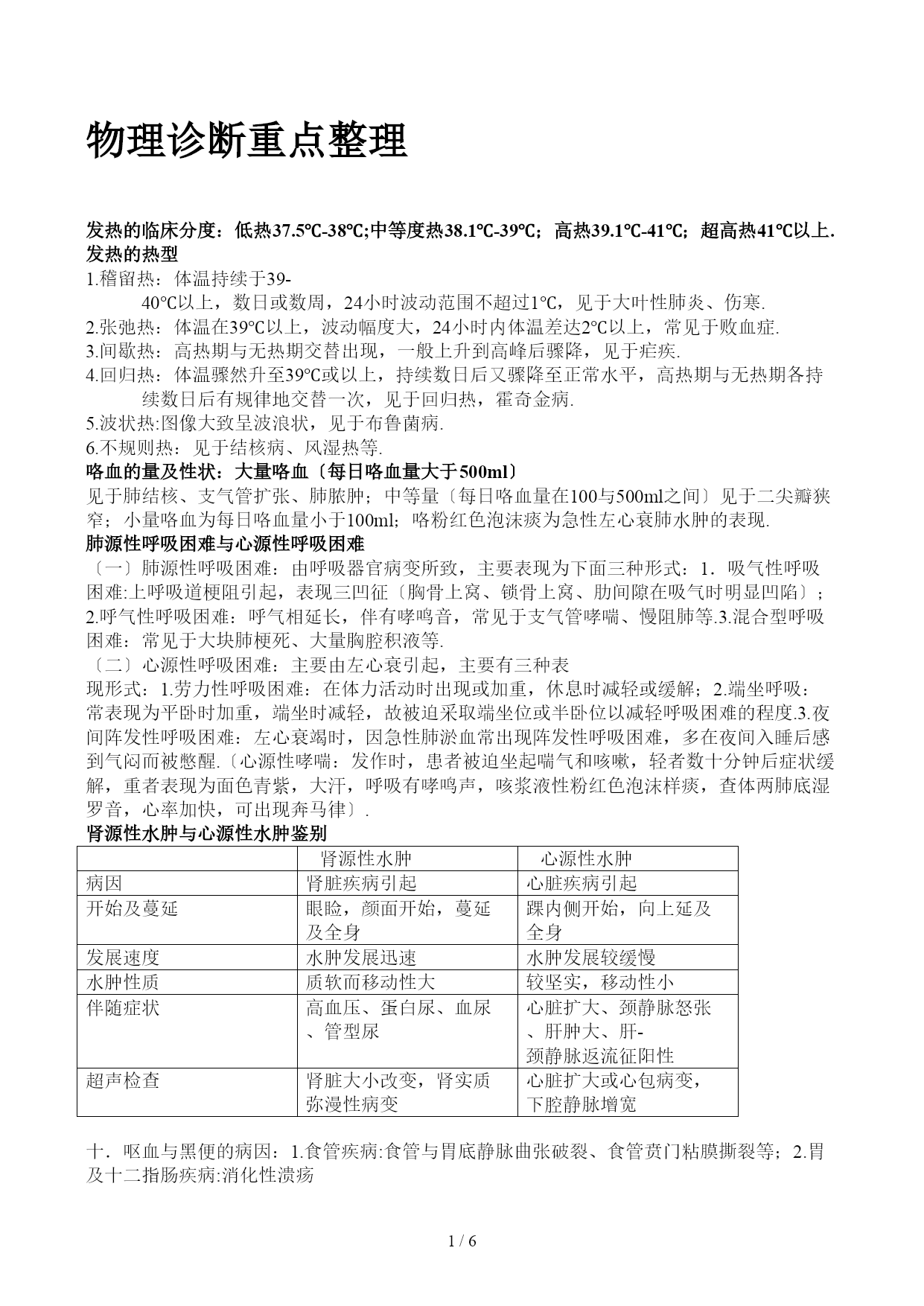 物理诊断重点整理

发热的临床分度：低热37.5℃-38℃;中等度热38.1℃-39℃；高热39.1℃-41℃；超高热41℃以上.
发热的热型
1.稽留热：体温持续于39-40℃以上，数日或数周，24小时波动范围不超过1℃，见于大叶性肺炎、伤寒.
2.张弛热：体温在39℃以上，波动幅度大，24小时内体温差达2℃以上，常见于败血症.
3.间歇热：高热期与无热期交替出现，一般上升到高峰后骤降，见于疟疾.
4.回归热：体温骤然升至39℃或以上，持续数日后又骤降至正常水平，高热期与无热期各持续数日后有规律地交替一次，见于回归热，霍奇金病.
5.波状热:图像大致呈波浪状，见于布鲁菌病.
6.不规则热：见于结核病、风湿热等.
咯血的量及性状：大量咯血〔每日咯血量大于500ml〕
见于肺结核、支气管扩张、肺脓肿；中等量〔每日咯血量在100与500ml之间〕见于二尖瓣狭窄；小量咯血为每日咯血量小于100ml；咯粉红色泡沫痰为急性左心衰肺水肿的表现.
肺源性呼吸困难与心源性呼吸困难
〔一〕肺源性呼吸困难：由呼吸器官病变所致，主要表现为下面三种形式：1．吸气性呼吸困难:上呼吸道梗阻引起，表现三凹征〔胸骨上窝、锁骨上窝、肋间隙在吸气时明显凹陷〕；2.呼气性呼吸困难：呼气相延长，伴有哮鸣音，常见于支气管哮喘、慢阻肺等.3.混合型呼吸困难：常见于大块肺梗死、大量胸腔积液等.
〔二〕心源性呼吸困难：主要由左心衰引起，主要有三种表现形式：1.劳力性呼吸困难：在体力活动时出现或加重，休息时减轻或缓解；2.端坐呼吸：常表现为平卧时加重，端坐时减轻，故被迫采取端坐位或半卧位以减轻呼吸困难的程度.3.夜间阵发性呼吸困难：左心衰竭时，因急性肺淤血常出现阵发性呼吸困难，多在夜间入睡后感到气闷而被憋醒.〔心源性哮喘：发作时，患者被迫坐起喘气和咳嗽，轻者数十分钟后症状缓解，重者表现为面色青紫，大汗，呼吸有哮鸣声，咳浆液性粉红色泡沫样痰，查体两肺底湿罗音，心率加快，可出现奔马律〕.
肾源性水肿与心源性水肿鉴别

| | 肾源性水肿 | 心源性水肿 |
|---|---|---|
| 病因 | 肾脏疾病引起 | 心脏疾病引起 |
| 开始及蔓延 | 眼睑，颜面开始，蔓延及全身 | 踝内侧开始，向上延及全身 |
| 发展速度 | 水肿发展迅速 | 水肿发展较缓慢 |
| 水肿性质 | 质软而移动性大 | 较坚实，移动性小 |
| 伴随症状 | 高血压、蛋白尿、血尿、管型尿 | 心脏扩大、颈静脉怒张、肝肿大、肝-颈静脉返流征阳性 |
| 超声检查 | 肾脏大小改变，肾实质弥漫性病变 | 心脏扩大或心包病变，下腔静脉增宽 |

十．呕血与黑便的病因：1.食管疾病:食管与胃底静脉曲张破裂、食管贲门粘膜撕裂等；2.胃及十二指肠疾病:消化性溃疡

1 / 6